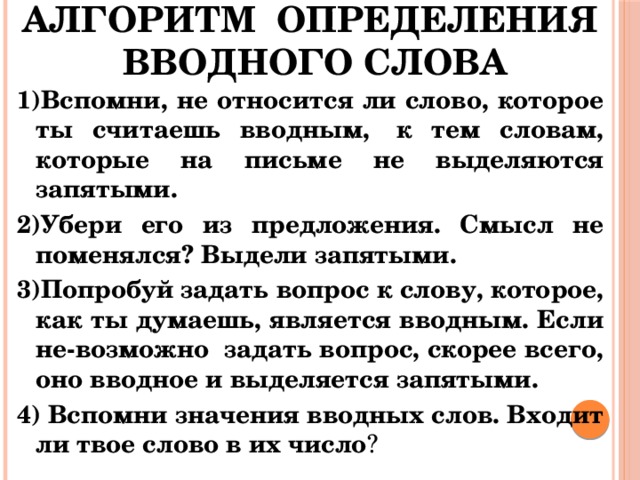 АЛГОРИТМ ОПРЕДЕЛЕНИЯ ВВОДНОГО СЛОВА

1)Вспомни, не относится ли слово, которое ты считаешь вводным, к тем словам, которые на письме не выделяются запятыми.

2)Убери его из предложения. Смысл не поменялся? Выдели запятыми.

3)Попробуй задать вопрос к слову, которое, как ты думаешь, является вводным. Если не-возможно задать вопрос, скорее всего, оно вводное и выделяется запятыми.

4) Вспомни значения вводных слов. Входит ли твое слово в их число?